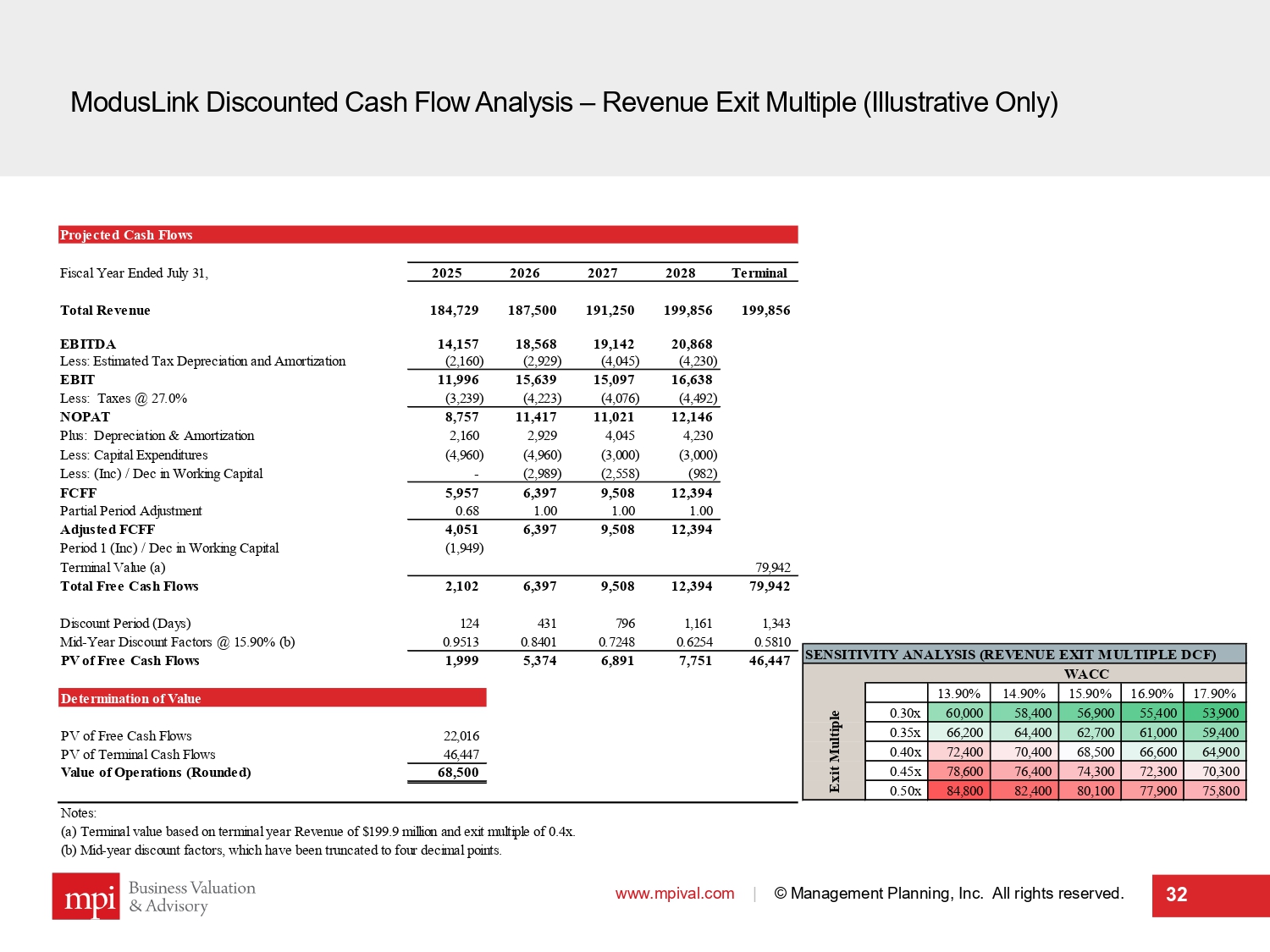 ModusLink Discounted Cash Flow Analysis – Revenue Exit Multiple (Illustrative Only)

Projected Cash Flows

| Fiscal Year Ended July 31, | 2025 | 2026 | 2027 | 2028 | Terminal |
|---|---|---|---|---|---|
| Total Revenue | 184,729 | 187,500 | 191,250 | 199,856 | 199,856 |
| EBITDA | 14,157 | 18,568 | 19,142 | 20,868 | |
| Less: Estimated Tax Depreciation and Amortization | (2,160) | (2,929) | (4,045) | (4,230) | |
| EBIT | 11,996 | 15,639 | 15,097 | 16,638 | |
| Less: Taxes @ 27.0% | (3,239) | (4,223) | (4,076) | (4,492) | |
| NOPAT | 8,757 | 11,417 | 11,021 | 12,146 | |
| Plus: Depreciation & Amortization | 2,160 | 2,929 | 4,045 | 4,230 | |
| Less: Capital Expenditures | (4,960) | (4,960) | (3,000) | (3,000) | |
| Less: (Inc) / Dec in Working Capital | - | (2,989) | (2,558) | (982) | |
| FCFF | 5,957 | 6,397 | 9,508 | 12,394 | |
| Partial Period Adjustment | 0.68 | 1.00 | 1.00 | 1.00 | |
| Adjusted FCFF | 4,051 | 6,397 | 9,508 | 12,394 | |
| Period 1 (Inc) / Dec in Working Capital | (1,949) | | | | |
| Terminal Value (a) | | | | | 79,942 |
| Total Free Cash Flows | 2,102 | 6,397 | 9,508 | 12,394 | 79,942 |
| Discount Period (Days) | 124 | 431 | 796 | 1,161 | 1,343 |
| Mid-Year Discount Factors @ 15.90% (b) | 0.9513 | 0.8401 | 0.7248 | 0.6254 | 0.5810 |
| PV of Free Cash Flows | 1,999 | 5,374 | 6,891 | 7,751 | 46,447 |

Determination of Value

| | |
|---|---|
| PV of Free Cash Flows | 22,016 |
| PV of Terminal Cash Flows | 46,447 |
| Value of Operations (Rounded) | 68,500 |

SENSITIVITY ANALYSIS (REVENUE EXIT MULTIPLE DCF)

WACC

Exit Multiple

| | 13.90% | 14.90% | 15.90% | 16.90% | 17.90% |
|---|---|---|---|---|---|
| 0.30x | 60,000 | 58,400 | 56,900 | 55,400 | 53,900 |
| 0.35x | 66,200 | 64,400 | 62,700 | 61,000 | 59,400 |
| 0.40x | 72,400 | 70,400 | 68,500 | 66,600 | 64,900 |
| 0.45x | 78,600 | 76,400 | 74,300 | 72,300 | 70,300 |
| 0.50x | 84,800 | 82,400 | 80,100 | 77,900 | 75,800 |

Notes:
(a) Terminal value based on terminal year Revenue of $199.9 million and exit multiple of 0.4x.
(b) Mid-year discount factors, which have been truncated to four decimal points.

mpi Business Valuation & Advisory

www.mpival.com | © Management Planning, Inc. All rights reserved. 32